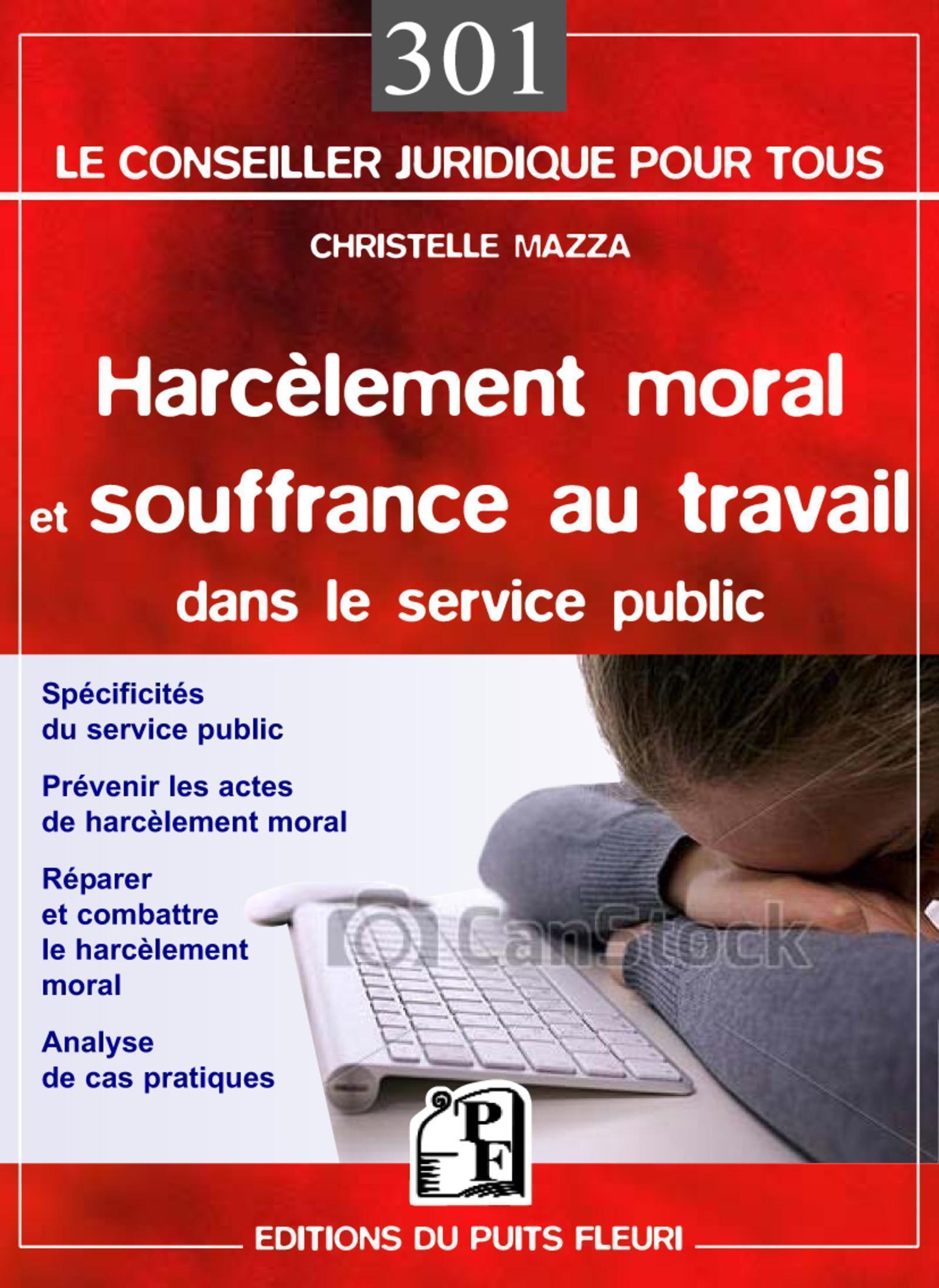 301

LE CONSEILLER JURIDIQUE POUR TOUS

CHRISTELLE MAZZA

Harcèlement moral et souffrance au travail dans le service public

Spécificités du service public

Prévenir les actes de harcèlement moral

Réparer et combattre le harcèlement moral

Analyse de cas pratiques

CanStock

PF

EDITIONS DU PUITS FLEURI